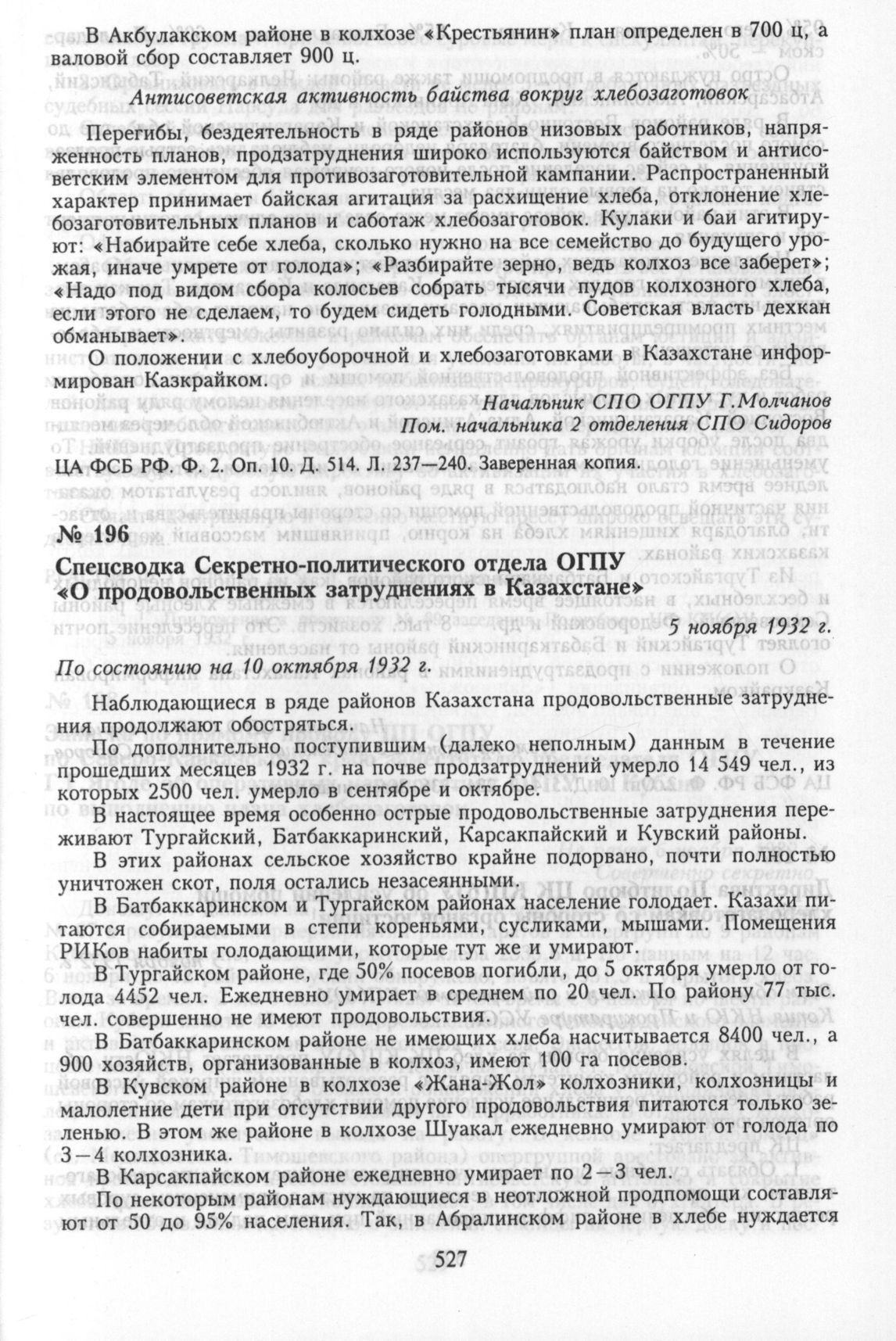 В Акбулакском районе в колхозе «Крестьянин» план определен в 700 ц, а валовой сбор составляет 900 ц.

Антисоветская активность байства вокруг хлебозаготовок

Перегибы, бездеятельность в ряде районов низовых работников, напряженность планов, продзатруднения широко используются байством и антисоветским элементом для противозаготовительной кампании. Распространенный характер принимает байская агитация за расхищение хлеба, отклонение хлебозаготовительных планов и саботаж хлебозаготовок. Кулаки и баи агитируют: «Набирайте себе хлеба, сколько нужно на все семейство до будущего урожая, иначе умрете от голода»; «Разбирайте зерно, ведь колхоз все заберет»; «Надо под видом сбора колосьев собрать тысячи пудов колхозного хлеба, если этого не сделаем, то будем сидеть голодными. Советская власть дехкан обманывает».

О положении с хлебоуборочной и хлебозаготовками в Казахстане информирован Казкрайком.

Начальник СПО ОГПУ Г.Молчанов
Пом. начальника 2 отделения СПО Сидоров

ЦА ФСБ РФ. Ф. 2. Оп. 10. Д. 514. Л. 237—240. Заверенная копия.

№ 196

Спецсводка Секретно-политического отдела ОГПУ «О продовольственных затруднениях в Казахстане»

5 ноября 1932 г.

По состоянию на 10 октября 1932 г.

Наблюдающиеся в ряде районов Казахстана продовольственные затруднения продолжают обостряться.

По дополнительно поступившим (далеко неполным) данным в течение прошедших месяцев 1932 г. на почве продзатруднений умерло 14 549 чел., из которых 2500 чел. умерло в сентябре и октябре.

В настоящее время особенно острые продовольственные затруднения переживают Тургайский, Батбаккаринский, Карсакпайский и Кувский районы.

В этих районах сельское хозяйство крайне подорвано, почти полностью уничтожен скот, поля остались незасеянными.

В Батбаккаринском и Тургайском районах население голодает. Казахи питаются собираемыми в степи кореньями, сусликами, мышами. Помещения РИКов набиты голодающими, которые тут же и умирают.

В Тургайском районе, где 50% посевов погибли, до 5 октября умерло от голода 4452 чел. Ежедневно умирает в среднем по 20 чел. По району 77 тыс. чел. совершенно не имеют продовольствия.

В Батбаккаринском районе не имеющих хлеба насчитывается 8400 чел., а 900 хозяйств, организованные в колхоз, имеют 100 га посевов.

В Кувском районе в колхозе «Жана-Жол» колхозники, колхозницы и малолетние дети при отсутствии другого продовольствия питаются только зеленью. В этом же районе в колхозе Шуакал ежедневно умирают от голода по 3—4 колхозника.

В Карсакпайском районе ежедневно умирает по 2—3 чел.

По некоторым районам нуждающиеся в неотложной продпомощи составляют от 50 до 95% населения. Так, в Абралинском районе в хлебе нуждается

527